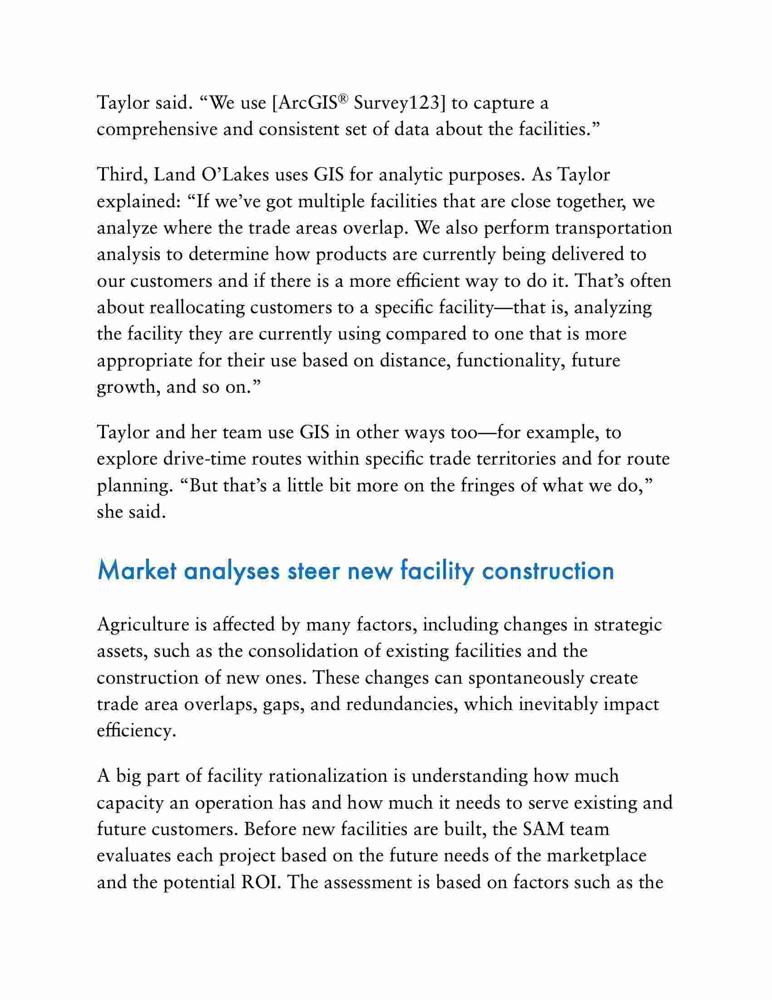 Taylor said. “We use [ArcGIS® Survey123] to capture a comprehensive and consistent set of data about the facilities.”

Third, Land O’Lakes uses GIS for analytic purposes. As Taylor explained: “If we’ve got multiple facilities that are close together, we analyze where the trade areas overlap. We also perform transportation analysis to determine how products are currently being delivered to our customers and if there is a more efficient way to do it. That’s often about reallocating customers to a specific facility—that is, analyzing the facility they are currently using compared to one that is more appropriate for their use based on distance, functionality, future growth, and so on.”

Taylor and her team use GIS in other ways too—for example, to explore drive-time routes within specific trade territories and for route planning. “But that’s a little bit more on the fringes of what we do,” she said.

Market analyses steer new facility construction

Agriculture is affected by many factors, including changes in strategic assets, such as the consolidation of existing facilities and the construction of new ones. These changes can spontaneously create trade area overlaps, gaps, and redundancies, which inevitably impact efficiency.

A big part of facility rationalization is understanding how much capacity an operation has and how much it needs to serve existing and future customers. Before new facilities are built, the SAM team evaluates each project based on the future needs of the marketplace and the potential ROI. The assessment is based on factors such as the